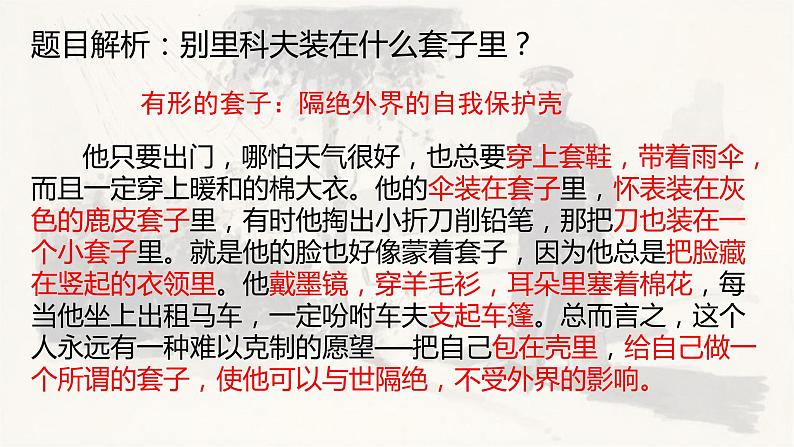 题目解析：别里科夫装在什么套子里？

有形的套子：隔绝外界的自我保护壳

他只要出门，哪怕天气很好，也总要穿上套鞋，带着雨伞，而且一定穿上暖和的棉大衣。他的伞装在套子里，怀表装在灰色的鹿皮套子里，有时他掏出小折刀削铅笔，那把刀也装在一个小套子里。就是他的脸也好像蒙着套子，因为他总是把脸藏在竖起的衣领里。他戴墨镜，穿羊毛衫，耳朵里塞着棉花，每当他坐上出租马车，一定吩咐车夫支起车篷。总而言之，这个人永远有一种难以克制的愿望—把自己包在壳里，给自己做一个所谓的套子，使他可以与世隔绝，不受外界的影响。